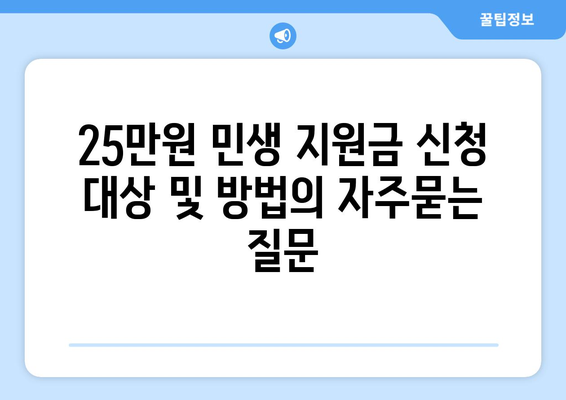 꿀팁정보

25만원 민생 지원금 신청 대상 및 방법의 자주묻는 질문